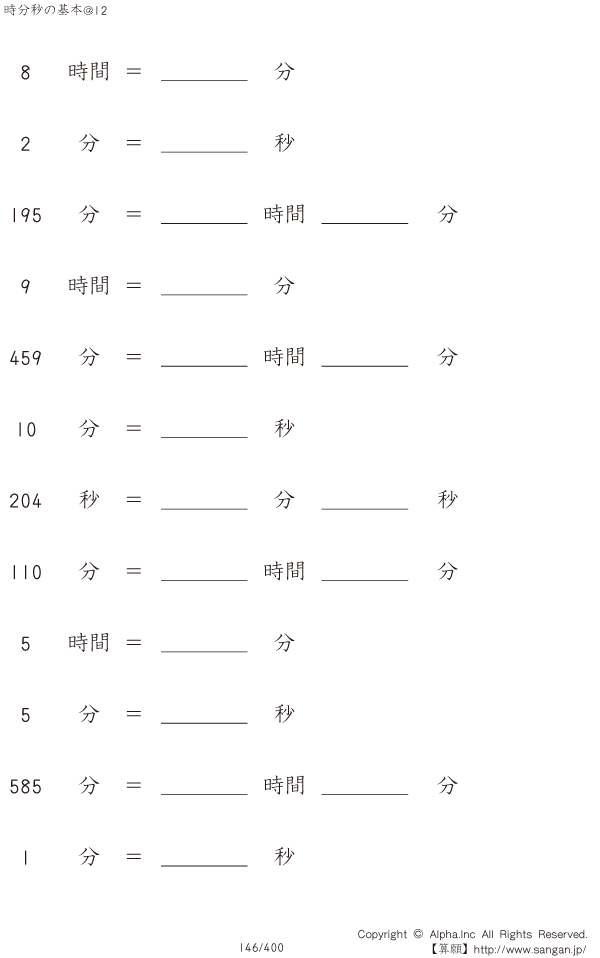 時分秒の基本@12

8 時間 = ____ 分

2 分 = ____ 秒

195 分 = ____ 時間 ____ 分

9 時間 = ____ 分

459 分 = ____ 時間 ____ 分

10 分 = ____ 秒

204 秒 = ____ 分 ____ 秒

110 分 = ____ 時間 ____ 分

5 時間 = ____ 分

5 分 = ____ 秒

585 分 = ____ 時間 ____ 分

1 分 = ____ 秒

146/400

Copyright © Alpha.Inc All Rights Reserved.
【算願】http://www.sangan.jp/